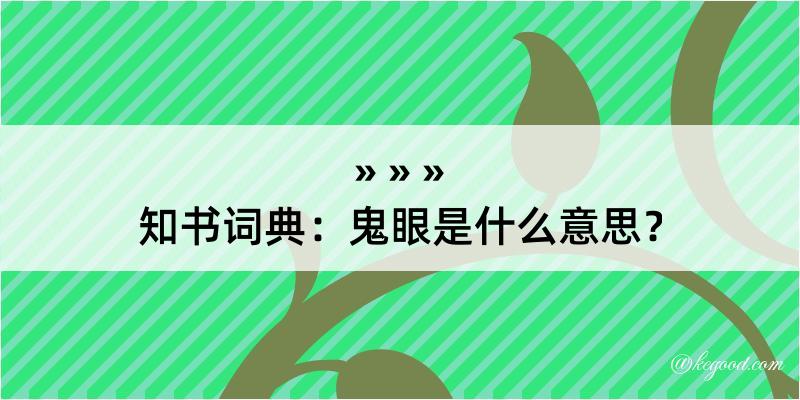 » » »
知书词典：鬼眼是什么意思？

@kegood.com